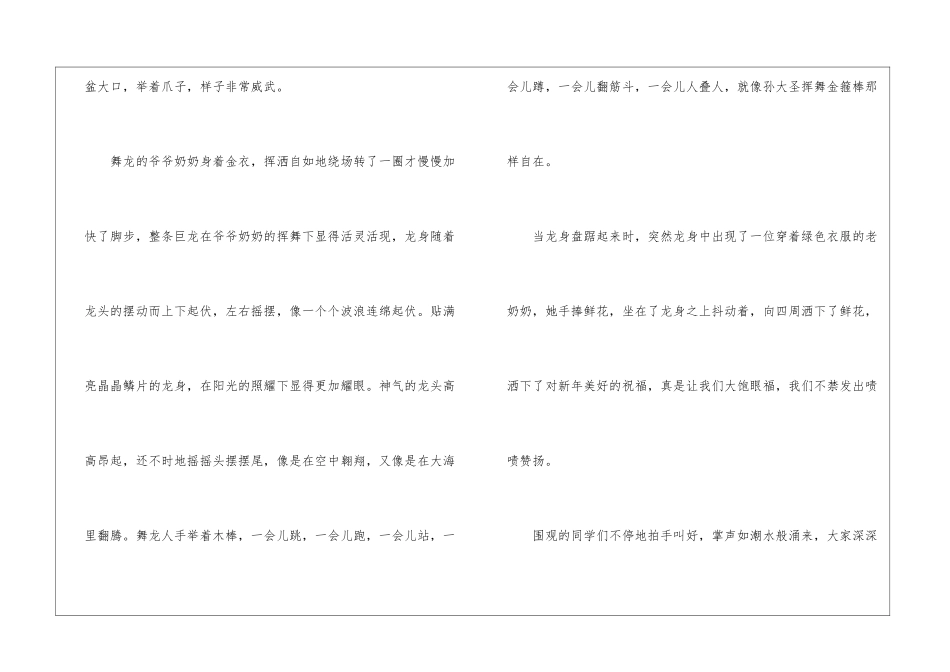 盆大口，举着爪子，样子非常威武。

舞龙的爷爷奶奶身着金衣，挥洒自如地绕场转了一圈才慢慢加快了脚步，整条巨龙在爷爷奶奶的挥舞下显得活灵活现，龙身随着龙头的摆动而上下起伏，左右摇摆，像一个个波浪连绵起伏。贴满亮晶晶鳞片的龙身，在阳光的照耀下显得更加耀眼。神气的龙头高高昂起，还不时地摇摇头摆摆尾，像是在空中翱翔，又像是在大海里翻腾。舞龙人手举着木棒，一会儿跳，一会儿跑，一会儿站，一会儿蹲，一会儿翻筋斗，一会儿人叠人，就像孙大圣挥舞金箍棒那样自在。

当龙身盘踞起来时，突然龙身中出现了一位穿着绿色衣服的老奶奶，她手捧鲜花，坐在了龙身之上抖动着，向四周洒下了鲜花，洒下了对新年美好的祝福，真是让我们大饱眼福，我们不禁发出啧啧赞扬。

围观的同学们不停地拍手叫好，掌声如潮水般涌来，大家深深